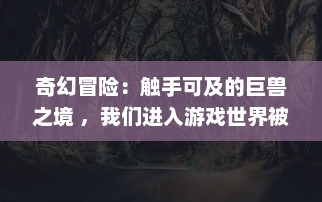 奇幻冒险：触手可及的巨兽之境，我们进入游戏世界被